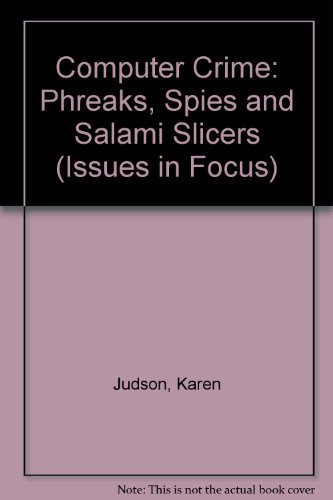 Computer Crime: Phreaks, Spies and Salami Slicers (Issues in Focus)

Judson, Karen

Note: This is not the actual book cover